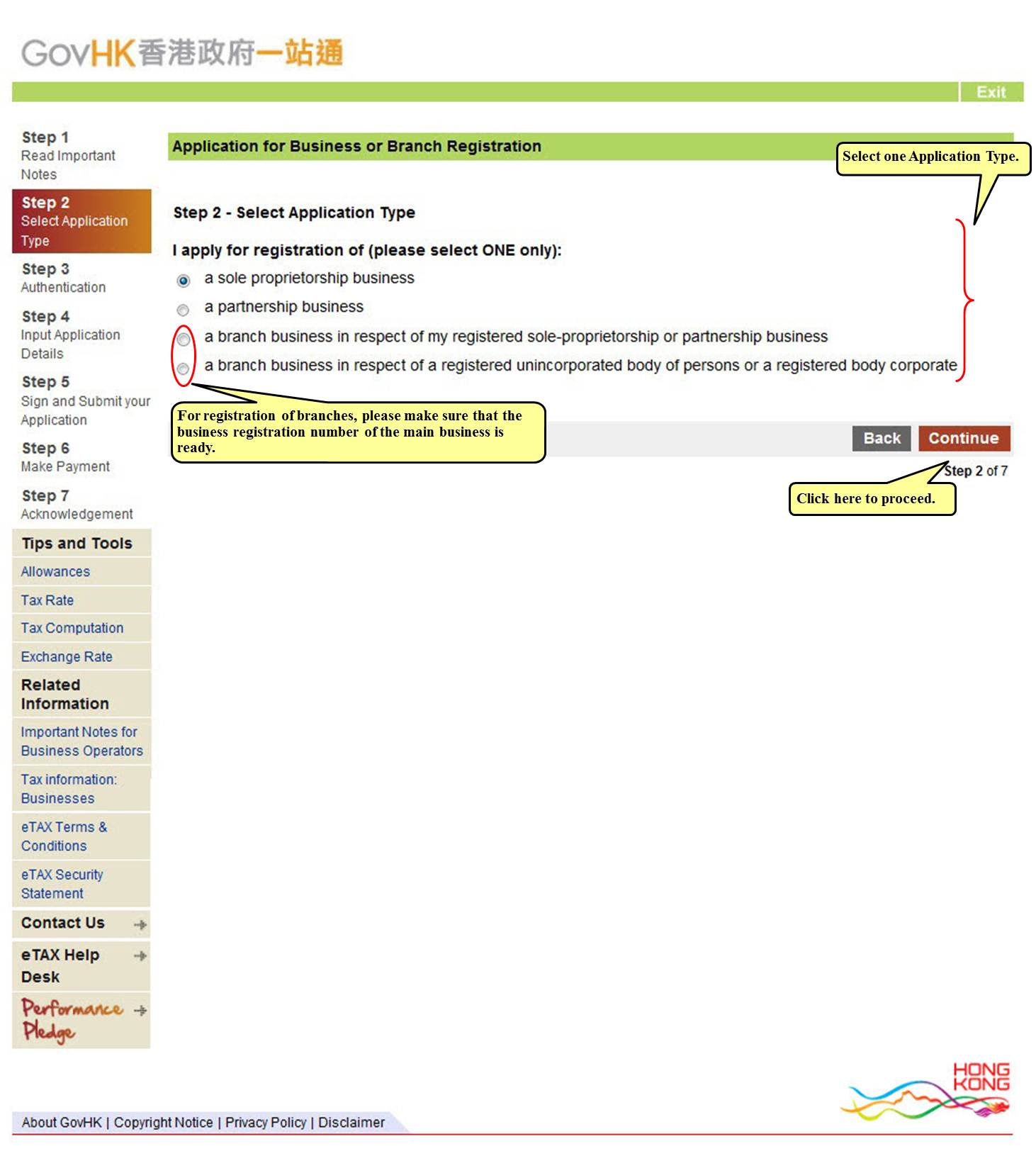 GovHK香港政府一站通

Exit

Step 1
Read Important Notes

Step 2
Select Application Type

Step 3
Authentication

Step 4
Input Application Details

Step 5
Sign and Submit your Application

Step 6
Make Payment

Step 7
Acknowledgement

Tips and Tools

Allowances

Tax Rate

Tax Computation

Exchange Rate

Related Information

Important Notes for Business Operators

Tax information: Businesses

eTAX Terms & Conditions

eTAX Security Statement

Contact Us

eTAX Help Desk

Performance Pledge

Application for Business or Branch Registration

Select one Application Type.

Step 2 - Select Application Type

I apply for registration of (please select ONE only):

a sole proprietorship business

a partnership business

a branch business in respect of my registered sole-proprietorship or partnership business

a branch business in respect of a registered unincorporated body of persons or a registered body corporate

For registration of branches, please make sure that the business registration number of the main business is ready.

Back Continue

Step 2 of 7

Click here to proceed.

HONG KONG

About GovHK | Copyright Notice | Privacy Policy | Disclaimer